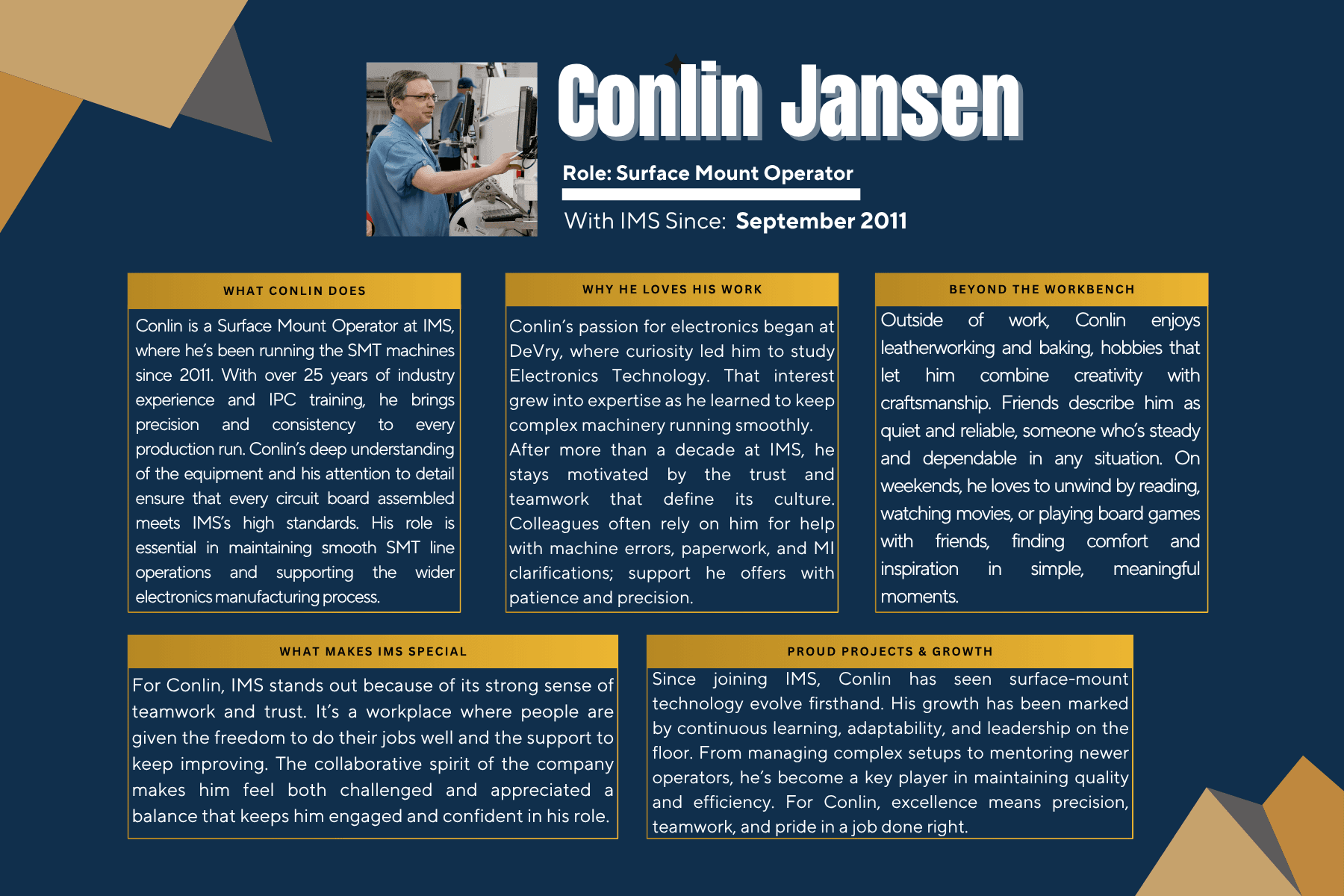 Conlin Jansen

Role: Surface Mount Operator

With IMS Since: September 2011

WHAT CONLIN DOES

Conlin is a Surface Mount Operator at IMS, where he's been running the SMT machines since 2011. With over 25 years of industry experience and IPC training, he brings precision and consistency to every production run. Conlin's deep understanding of the equipment and his attention to detail ensure that every circuit board assembled meets IMS's high standards. His role is essential in maintaining smooth SMT line operations and supporting the wider electronics manufacturing process.

WHY HE LOVES HIS WORK

Conlin's passion for electronics began at DeVry, where curiosity led him to study Electronics Technology. That interest grew into expertise as he learned to keep complex machinery running smoothly.
After more than a decade at IMS, he stays motivated by the trust and teamwork that define its culture. Colleagues often rely on him for help with machine errors, paperwork, and MI clarifications; support he offers with patience and precision.

BEYOND THE WORKBENCH

Outside of work, Conlin enjoys leatherworking and baking, hobbies that let him combine creativity with craftsmanship. Friends describe him as quiet and reliable, someone who's steady and dependable in any situation. On weekends, he loves to unwind by reading, watching movies, or playing board games with friends, finding comfort and inspiration in simple, meaningful moments.

WHAT MAKES IMS SPECIAL

For Conlin, IMS stands out because of its strong sense of teamwork and trust. It's a workplace where people are given the freedom to do their jobs well and the support to keep improving. The collaborative spirit of the company makes him feel both challenged and appreciated a balance that keeps him engaged and confident in his role.

PROUD PROJECTS & GROWTH

Since joining IMS, Conlin has seen surface-mount technology evolve firsthand. His growth has been marked by continuous learning, adaptability, and leadership on the floor. From managing complex setups to mentoring newer operators, he's become a key player in maintaining quality and efficiency. For Conlin, excellence means precision, teamwork, and pride in a job done right.